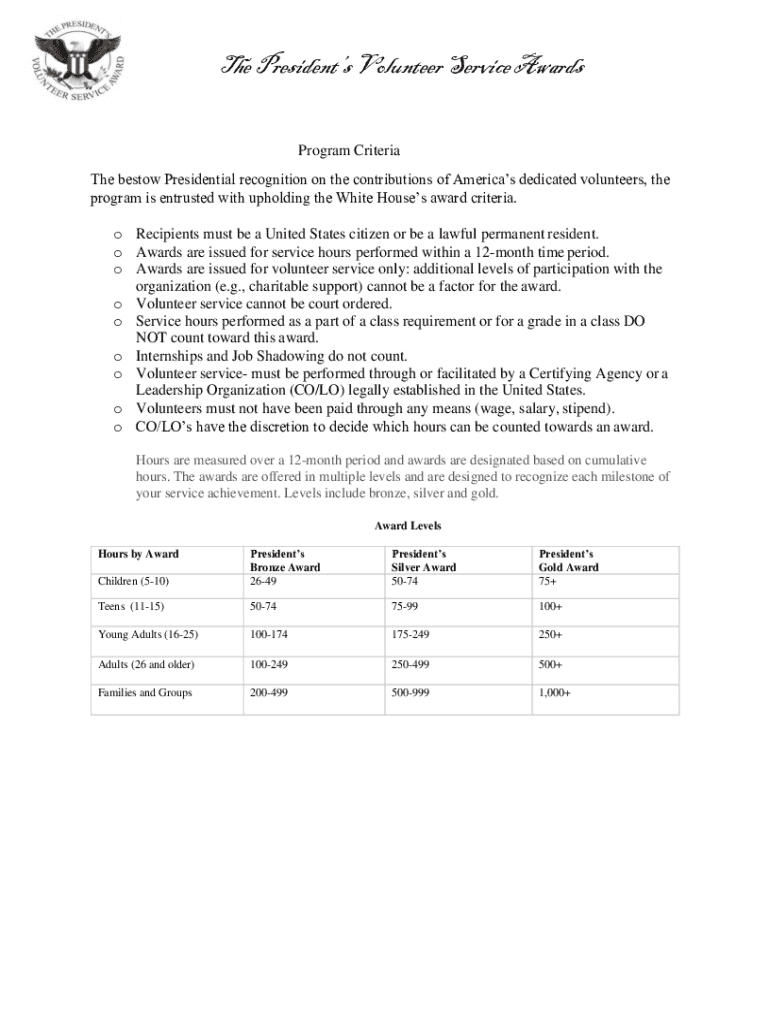 THE PRESIDENT'S VOLUNTEER SERVICE AWARD

The President's Volunteer Service Awards

Program Criteria

The bestow Presidential recognition on the contributions of America's dedicated volunteers, the program is entrusted with upholding the White House's award criteria.

o Recipients must be a United States citizen or be a lawful permanent resident.
o Awards are issued for service hours performed within a 12-month time period.
o Awards are issued for volunteer service only: additional levels of participation with the organization (e.g., charitable support) cannot be a factor for the award.
o Volunteer service cannot be court ordered.
o Service hours performed as a part of a class requirement or for a grade in a class DO NOT count toward this award.
o Internships and Job Shadowing do not count.
o Volunteer service- must be performed through or facilitated by a Certifying Agency or a Leadership Organization (CO/LO) legally established in the United States.
o Volunteers must not have been paid through any means (wage, salary, stipend).
o CO/LO's have the discretion to decide which hours can be counted towards an award.

Hours are measured over a 12-month period and awards are designated based on cumulative hours. The awards are offered in multiple levels and are designed to recognize each milestone of your service achievement. Levels include bronze, silver and gold.

Award Levels

| Hours by Award | President's Bronze Award | President's Silver Award | President's Gold Award |
|---|---|---|---|
| Children (5-10) | 26-49 | 50-74 | 75+ |
| Teens (11-15) | 50-74 | 75-99 | 100+ |
| Young Adults (16-25) | 100-174 | 175-249 | 250+ |
| Adults (26 and older) | 100-249 | 250-499 | 500+ |
| Families and Groups | 200-499 | 500-999 | 1,000+ |